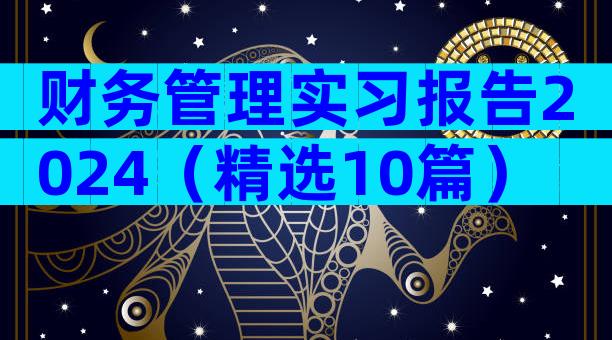 财务管理实习报告2024（精选10篇）